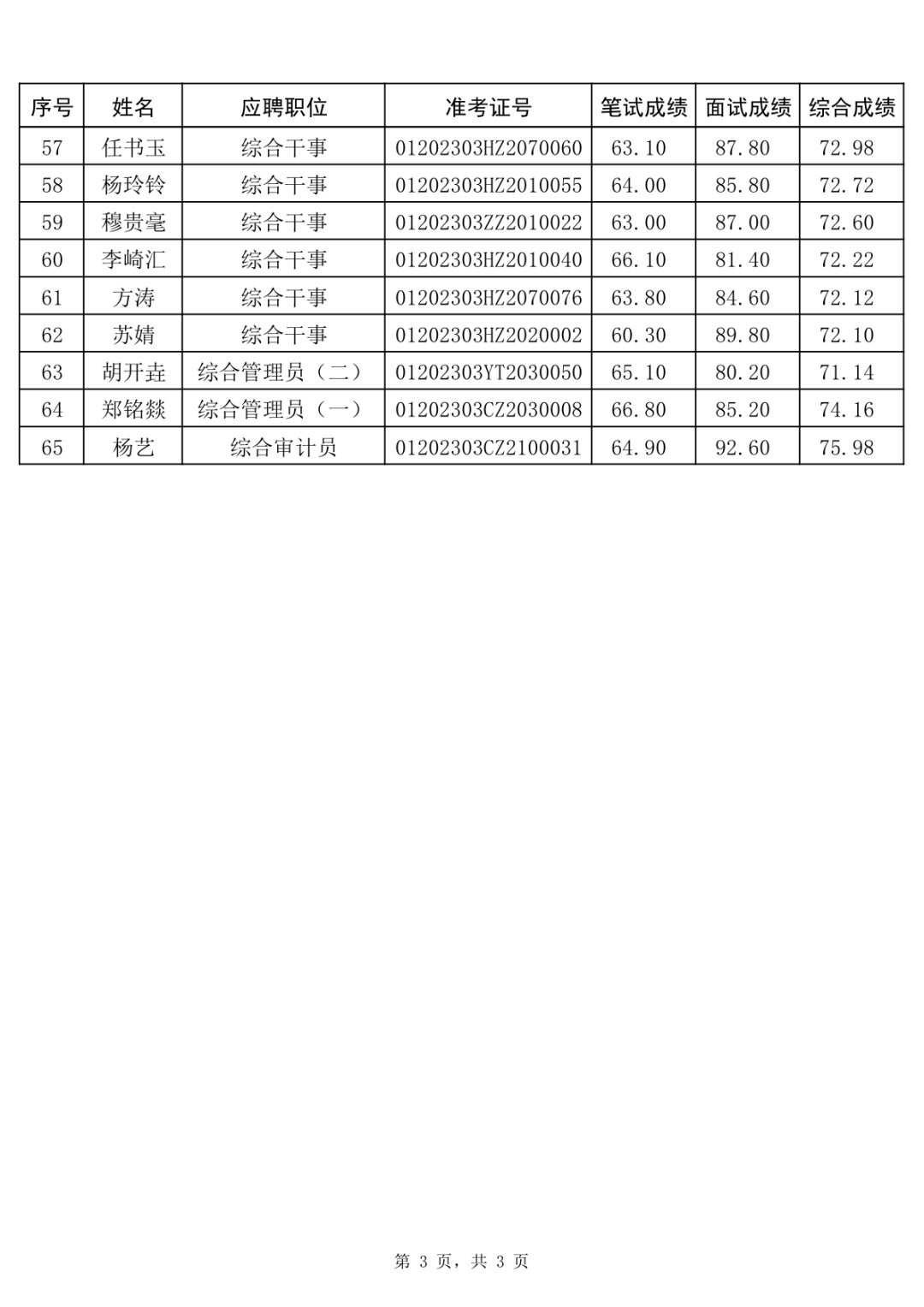 | 序号 | 姓名 | 应聘职位 | 准考证号 | 笔试成绩 | 面试成绩 | 综合成绩 |
|---|---|---|---|---|---|---|
| 57 | 任书玉 | 综合干事 | 01202303HZ2070060 | 63.10 | 87.80 | 72.98 |
| 58 | 杨玲铃 | 综合干事 | 01202303HZ2010055 | 64.00 | 85.80 | 72.72 |
| 59 | 穆贵毫 | 综合干事 | 01202303ZZ2010022 | 63.00 | 87.00 | 72.60 |
| 60 | 李崎汇 | 综合干事 | 01202303HZ2010040 | 66.10 | 81.40 | 72.22 |
| 61 | 方涛 | 综合干事 | 01202303HZ2070076 | 63.80 | 84.60 | 72.12 |
| 62 | 苏婧 | 综合干事 | 01202303HZ2020002 | 60.30 | 89.80 | 72.10 |
| 63 | 胡开垚 | 综合管理员（二） | 01202303YT2030050 | 65.10 | 80.20 | 71.14 |
| 64 | 郑铭燚 | 综合管理员（一） | 01202303CZ2030008 | 66.80 | 85.20 | 74.16 |
| 65 | 杨艺 | 综合审计员 | 01202303CZ2100031 | 64.90 | 92.60 | 75.98 |

第 3 页，共 3 页